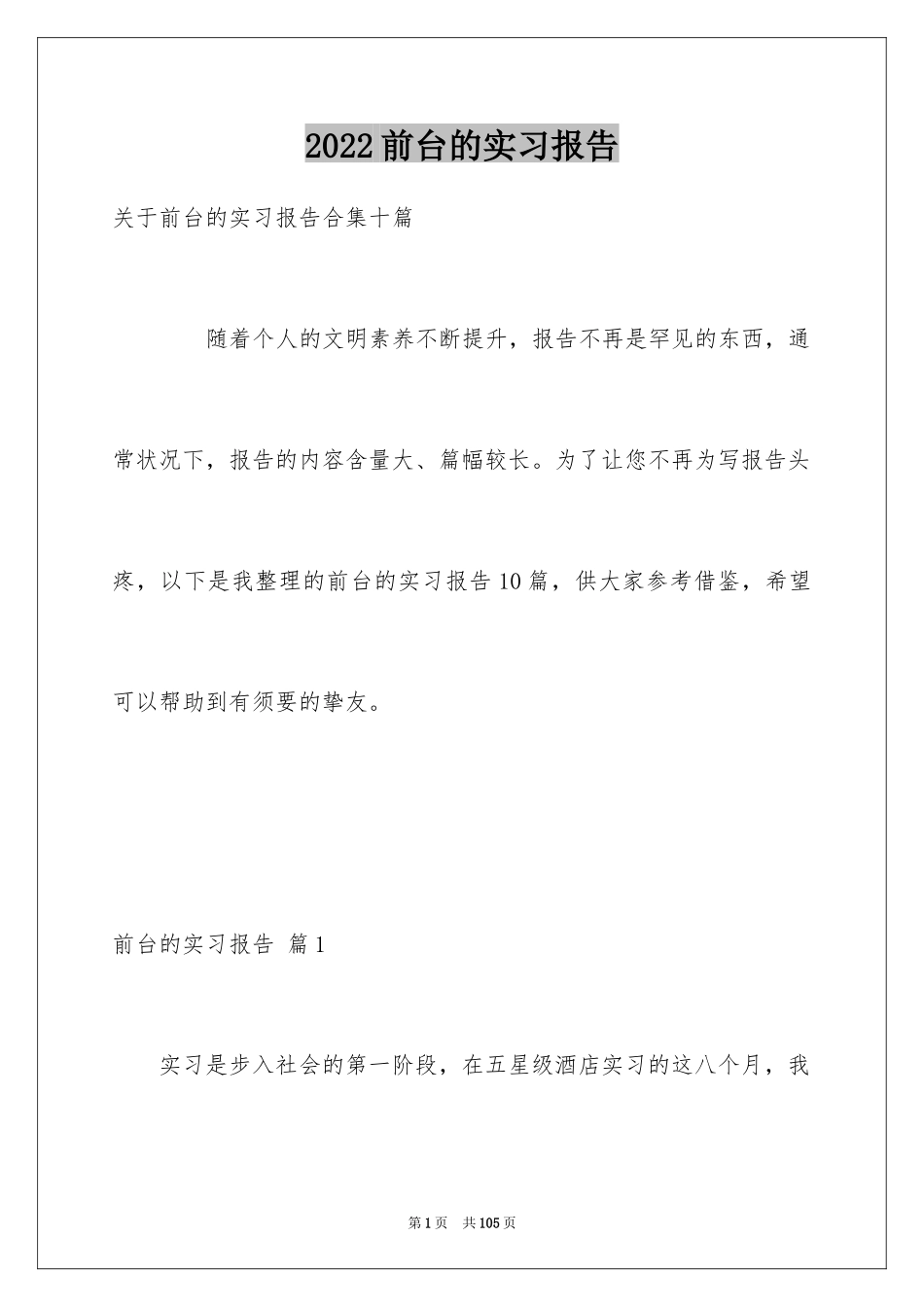 2022前台的实习报告

关于前台的实习报告合集十篇

随着个人的文明素养不断提升，报告不再是罕见的东西，通常状况下，报告的内容含量大、篇幅较长。为了让您不再为写报告头疼，以下是我整理的前台的实习报告10篇，供大家参考借鉴，希望可以帮助到有须要的挚友。

前台的实习报告 篇1

实习是步入社会的第一阶段，在五星级酒店实习的这八个月，我

第1页 共105页